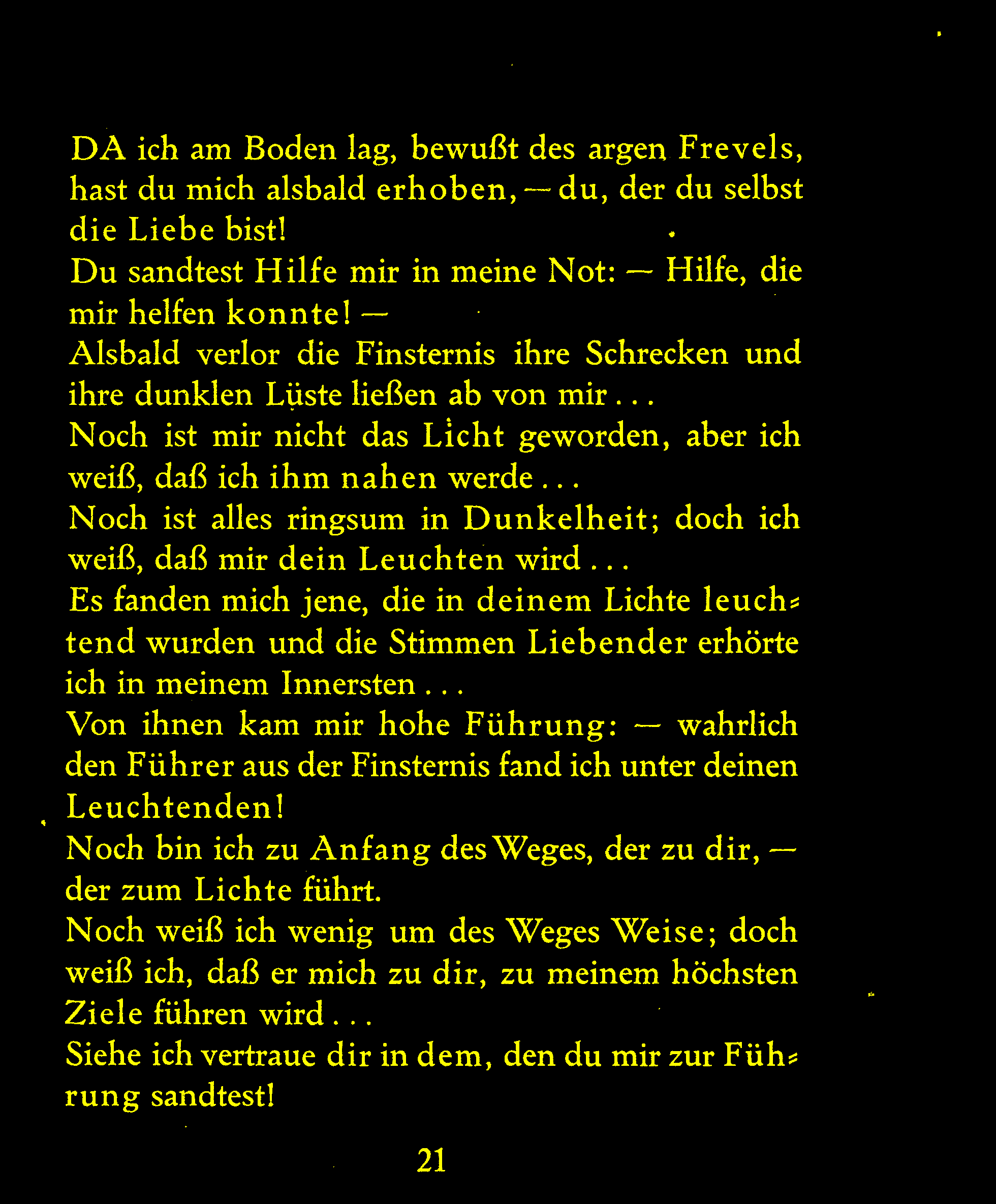 DA ich am Boden lag, bewußt des argen Frevels, hast du mich alsbald erhoben, — du, der du selbst die Liebe bist!
Du sandtest Hilfe mir in meine Not: — Hilfe, die mir helfen konnte! —
Alsbald verlor die Finsternis ihre Schrecken und ihre dunklen Lüste ließen ab von mir . . .
Noch ist mir nicht das Licht geworden, aber ich weiß, daß ich ihm nahen werde . . .
Noch ist alles ringsum in Dunkelheit; doch ich weiß, daß mir dein Leuchten wird . . .
Es fanden mich jene, die in deinem Lichte leuchtend wurden und die Stimmen Liebender erhörte ich in meinem Innersten . . .
Von ihnen kam mir hohe Führung: — wahrlich den Führer aus der Finsternis fand ich unter deinen Leuchtenden!
Noch bin ich zu Anfang des Weges, der zu dir, — der zum Lichte führt.
Noch weiß ich wenig um des Weges Weise; doch weiß ich, daß er mich zu dir, zu meinem höchsten Ziele führen wird . . .
Siehe ich vertraue dir in dem, den du mir zur Führung sandtest!

21